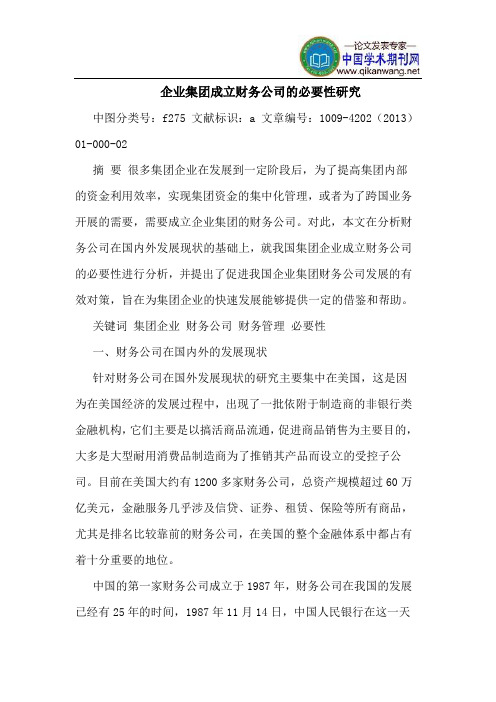 —论文发表专家—
中国学术期刊网
www.qikanwang.net

企业集团成立财务公司的必要性研究

中图分类号：f275 文献标识：a 文章编号：1009-4202（2013）01-000-02

摘 要 很多集团企业在发展到一定阶段后，为了提高集团内部的资金利用效率，实现集团资金的集中化管理，或者为了跨国业务开展的需要，需要成立企业集团的财务公司。对此，本文在分析财务公司在国内外发展现状的基础上，就我国集团企业成立财务公司的必要性进行分析，并提出了促进我国企业集团财务公司发展的有效对策，旨在为集团企业的快速发展能够提供一定的借鉴和帮助。

关键词 集团企业 财务公司 财务管理 必要性

一、财务公司在国内外的发展现状

针对财务公司在国外发展现状的研究主要集中在美国，这是因为在美国经济的发展过程中，出现了一批依附于制造商的非银行类金融机构，它们主要是以搞活商品流通，促进商品销售为主要目的，大多是大型耐用消费品制造商为了推销其产品而设立的受控子公司。目前在美国大约有1200多家财务公司，总资产规模超过60万亿美元，金融服务几乎涉及信贷、证券、租赁、保险等所有商品，尤其是排名比较靠前的财务公司，在美国的整个金融体系中都占有着十分重要的地位。

中国的第一家财务公司成立于1987年，财务公司在我国的发展已经有25年的时间，1987年11月14日，中国人民银行在这一天